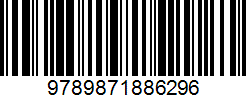 9789871886296